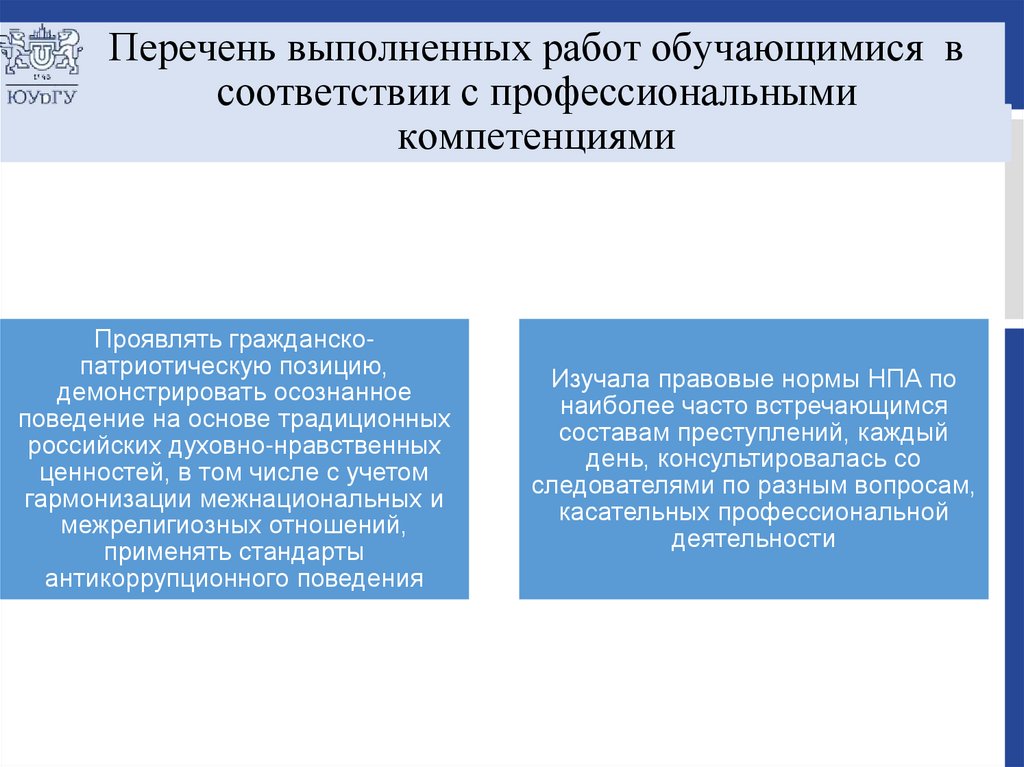 1943
ЮУрГУ

Перечень выполненных работ обучающимися в соответствии с профессиональными компетенциями

Проявлять гражданско-патриотическую позицию, демонстрировать осознанное поведение на основе традиционных российских духовно-нравственных ценностей, в том числе с учетом гармонизации межнациональных и межрелигиозных отношений, применять стандарты антикоррупционного поведения

Изучала правовые нормы НПА по наиболее часто встречающимся составам преступлений, каждый день, консультировалась со следователями по разным вопросам, касательных профессиональной деятельности